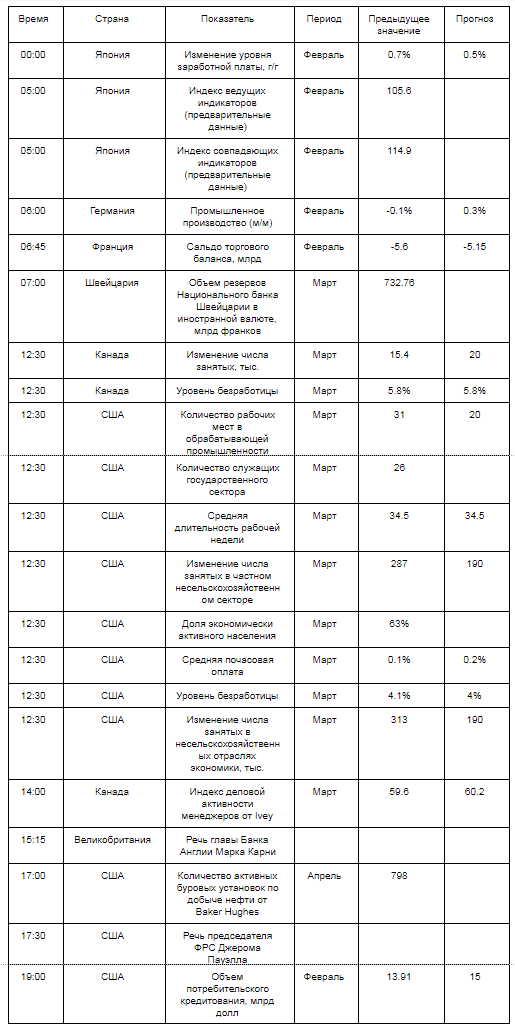 | Время | Страна | Показатель | Период | Предыдущее значение | Прогноз |
|---|---|---|---|---|---|
| 00:00 | Япония | Изменение уровня заработной платы, г/г | Февраль | 0.7% | 0.5% |
| 05:00 | Япония | Индекс ведущих индикаторов (предварительные данные) | Февраль | 105.6 | |
| 05:00 | Япония | Индекс совпадающих индикаторов (предварительные данные) | Февраль | 114.9 | |
| 06:00 | Германия | Промышленное производство (м/м) | Февраль | -0.1% | 0.3% |
| 06:45 | Франция | Сальдо торгового баланса, млрд | Февраль | -5.6 | -5.15 |
| 07:00 | Швейцария | Объем резервов Национального банка Швейцарии в иностранной валюте, млрд франков | Март | 732.76 | |
| 12:30 | Канада | Изменение числа занятых, тыс. | Март | 15.4 | 20 |
| 12:30 | Канада | Уровень безработицы | Март | 5.8% | 5.8% |
| 12:30 | США | Количество рабочих мест в обрабатывающей промышленности | Март | 31 | 20 |
| 12:30 | США | Количество служащих государственного сектора | Март | 26 | |
| 12:30 | США | Средняя длительность рабочей недели | Март | 34.5 | 34.5 |
| 12:30 | США | Изменение числа занятых в частном несельскохозяйственном секторе | Март | 287 | 190 |
| 12:30 | США | Доля экономически активного населения | Март | 63% | |
| 12:30 | США | Средняя почасовая оплата | Март | 0.1% | 0.2% |
| 12:30 | США | Уровень безработицы | Март | 4.1% | 4% |
| 12:30 | США | Изменение числа занятых в несельскохозяйственных отраслях экономики, тыс. | Март | 313 | 190 |
| 14:00 | Канада | Индекс деловой активности менеджеров от Ivey | Март | 59.6 | 60.2 |
| 15:15 | Великобритания | Речь главы Банка Англии Марка Карни | | | |
| 17:00 | США | Количество активных буровых установок по добыче нефти от Baker Hughes | Апрель | 798 | |
| 17:30 | США | Речь председателя ФРС Джерома Пауэлла | | | |
| 19:00 | США | Объем потребительского кредитования, млрд долл | Февраль | 13.91 | 15 |